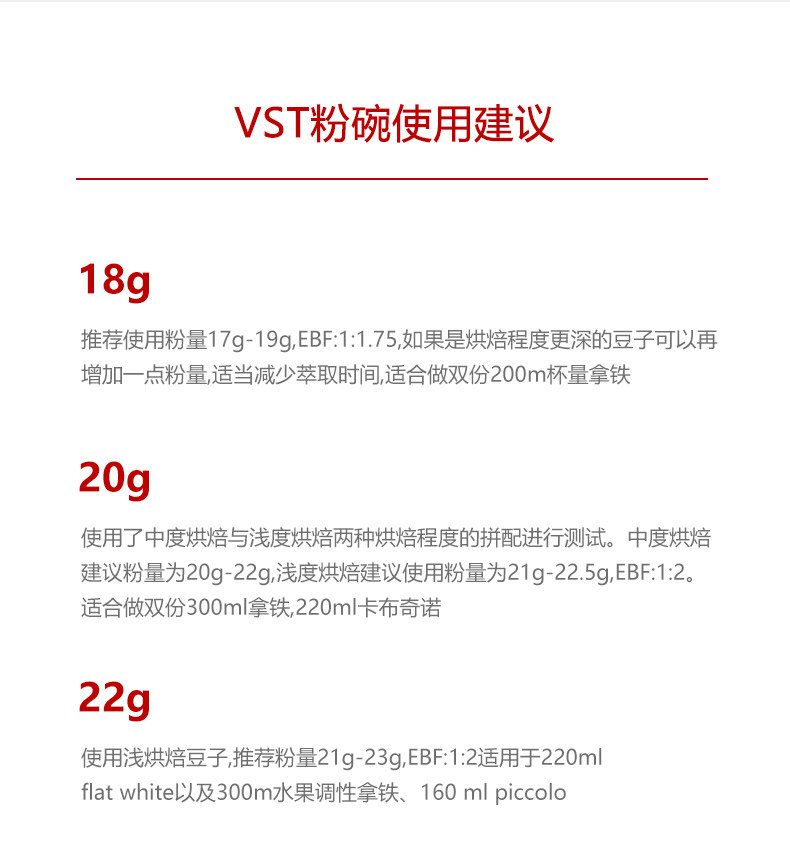 VST粉碗使用建议

18g

推荐使用粉量17g-19g,EBF:1:1.75,如果是烘焙程度更深的豆子可以再增加一点粉量,适当减少萃取时间,适合做双份200m杯量拿铁

20g

使用了中度烘焙与浅度烘焙两种烘焙程度的拼配进行测试。中度烘焙建议粉量为20g-22g,浅度烘焙建议使用粉量为21g-22.5g,EBF:1:2。适合做双份300ml拿铁,220ml卡布奇诺

22g

使用浅烘焙豆子,推荐粉量21g-23g,EBF:1:2适用于220ml flat white以及300m水果调性拿铁、160 ml piccolo